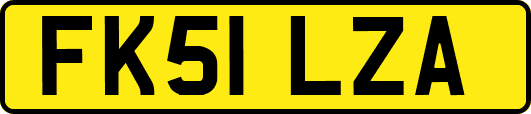 FK51 LZA